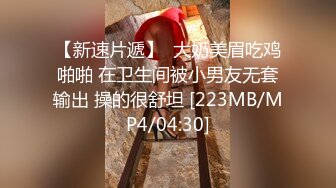 【新速片遞】 大奶美眉吃鸡啪啪 在卫生间被小男友无套输出 操的很舒坦 [223MB/MP4/04:30]